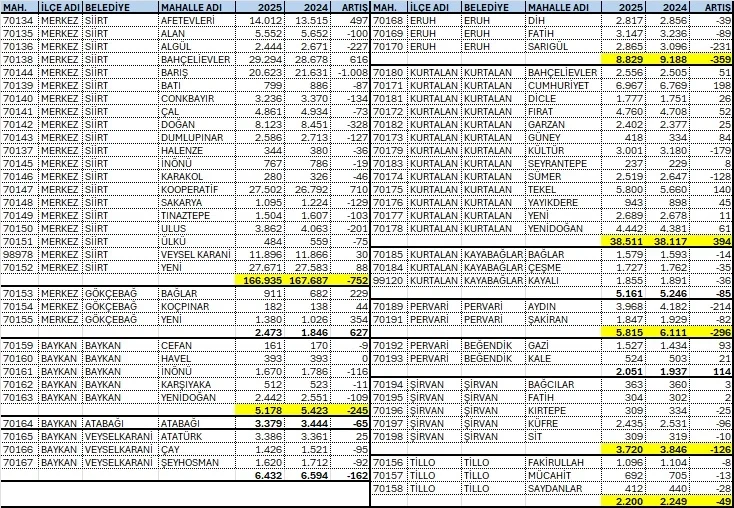 | MAH. | İLÇE ADI | BELEDİYE | MAHALLE ADI | 2025 | 2024 | ARTIŞ |
|---|---|---|---|---|---|---|
| 70134 | MERKEZ | SİİRT | AFETEVLERİ | 14.012 | 13.515 | 497 |
| 70135 | MERKEZ | SİİRT | ALAN | 5.552 | 5.652 | -100 |
| 70136 | MERKEZ | SİİRT | ALGÜL | 2.444 | 2.671 | -227 |
| 70138 | MERKEZ | SİİRT | BAHÇELİEVLER | 29.294 | 28.678 | 616 |
| 70144 | MERKEZ | SİİRT | BARIŞ | 20.623 | 21.631 | -1.008 |
| 70139 | MERKEZ | SİİRT | BATI | 799 | 886 | -87 |
| 70140 | MERKEZ | SİİRT | CONKBAYIR | 3.236 | 3.370 | -134 |
| 70141 | MERKEZ | SİİRT | ÇAL | 4.861 | 4.934 | -73 |
| 70142 | MERKEZ | SİİRT | DOĞAN | 8.123 | 8.451 | -328 |
| 70143 | MERKEZ | SİİRT | DUMLUPINAR | 2.586 | 2.713 | -127 |
| 70137 | MERKEZ | SİİRT | HALENZE | 344 | 380 | -36 |
| 70145 | MERKEZ | SİİRT | İNÖNÜ | 767 | 786 | -19 |
| 70146 | MERKEZ | SİİRT | KARAKOL | 280 | 326 | -46 |
| 70147 | MERKEZ | SİİRT | KOOPERATİF | 27.502 | 26.792 | 710 |
| 70148 | MERKEZ | SİİRT | SAKARYA | 1.095 | 1.224 | -129 |
| 70149 | MERKEZ | SİİRT | TINAZTEPE | 1.504 | 1.607 | -103 |
| 70150 | MERKEZ | SİİRT | ULUS | 3.862 | 4.063 | -201 |
| 70151 | MERKEZ | SİİRT | ÜLKÜ | 484 | 559 | -75 |
| 98978 | MERKEZ | SİİRT | VEYSEL KARANİ | 11.896 | 11.866 | 30 |
| 70152 | MERKEZ | SİİRT | YENİ | 27.671 | 27.583 | 88 |
| | | | | 166.935 | 167.687 | -752 |
| 70153 | MERKEZ | GÖKÇEBAĞ | BAĞLAR | 911 | 682 | 229 |
| 70154 | MERKEZ | GÖKÇEBAĞ | KOÇPINAR | 182 | 138 | 44 |
| 70155 | MERKEZ | GÖKÇEBAĞ | YENİ | 1.380 | 1.026 | 354 |
| | | | | 2.473 | 1.846 | 627 |
| 70159 | BAYKAN | BAYKAN | CEFAN | 161 | 170 | -9 |
| 70160 | BAYKAN | BAYKAN | HAVEL | 393 | 393 | 0 |
| 70161 | BAYKAN | BAYKAN | İNÖNÜ | 1.670 | 1.786 | -116 |
| 70162 | BAYKAN | BAYKAN | KARŞIYAKA | 512 | 523 | -11 |
| 70163 | BAYKAN | BAYKAN | YENİDOĞAN | 2.442 | 2.551 | -109 |
| | | | | 5.178 | 5.423 | -245 |
| 70164 | BAYKAN | ATABAĞI | ATABAĞI | 3.379 | 3.444 | -65 |
| 70165 | BAYKAN | VEYSELKARANİ | ATATÜRK | 3.386 | 3.361 | 25 |
| 70166 | BAYKAN | VEYSELKARANİ | ÇAY | 1.426 | 1.521 | -95 |
| 70167 | BAYKAN | VEYSELKARANİ | ŞEYHOSMAN | 1.620 | 1.712 | -92 |
| | | | | 6.432 | 6.594 | -162 |

| MAH. | İLÇE ADI | BELEDİYE | MAHALLE ADI | 2025 | 2024 | ARTIŞ |
|---|---|---|---|---|---|---|
| 70168 | ERUH | ERUH | DİH | 2.817 | 2.856 | -39 |
| 70169 | ERUH | ERUH | FATİH | 3.147 | 3.236 | -89 |
| 70170 | ERUH | ERUH | SARIGÜL | 2.865 | 3.096 | -231 |
| | | | | 8.829 | 9.188 | -359 |
| 70180 | KURTALAN | KURTALAN | BAHÇELİEVLER | 2.556 | 2.505 | 51 |
| 70171 | KURTALAN | KURTALAN | CUMHURİYET | 6.967 | 6.769 | 198 |
| 70181 | KURTALAN | KURTALAN | DİCLE | 1.777 | 1.751 | 26 |
| 70172 | KURTALAN | KURTALAN | FIRAT | 4.760 | 4.708 | 52 |
| 70182 | KURTALAN | KURTALAN | GARZAN | 2.402 | 2.377 | 25 |
| 70173 | KURTALAN | KURTALAN | GÜNEY | 418 | 334 | 84 |
| 70179 | KURTALAN | KURTALAN | KÜLTÜR | 3.001 | 3.180 | -179 |
| 70183 | KURTALAN | KURTALAN | SEYRANTEPE | 237 | 229 | 8 |
| 70174 | KURTALAN | KURTALAN | SÜMER | 2.519 | 2.647 | -128 |
| 70175 | KURTALAN | KURTALAN | TEKEL | 5.800 | 5.660 | 140 |
| 70176 | KURTALAN | KURTALAN | YAYIKDERE | 943 | 898 | 45 |
| 70177 | KURTALAN | KURTALAN | YENİ | 2.689 | 2.678 | 11 |
| 70178 | KURTALAN | KURTALAN | YENİDOĞAN | 4.442 | 4.381 | 61 |
| | | | | 38.511 | 38.117 | 394 |
| 70185 | KURTALAN | KAYABAĞLAR | BAĞLAR | 1.579 | 1.593 | -14 |
| 70184 | KURTALAN | KAYABAĞLAR | ÇEŞME | 1.727 | 1.762 | -35 |
| 99120 | KURTALAN | KAYABAĞLAR | KAYALI | 1.855 | 1.891 | -36 |
| | | | | 5.161 | 5.246 | -85 |
| 70189 | PERVARİ | PERVARİ | AYDIN | 3.968 | 4.182 | -214 |
| 70191 | PERVARİ | PERVARİ | ŞAKİRAN | 1.847 | 1.929 | -82 |
| | | | | 5.815 | 6.111 | -296 |
| 70192 | PERVARİ | BEĞENDİK | GAZİ | 1.527 | 1.434 | 93 |
| 70193 | PERVARİ | BEĞENDİK | KALE | 524 | 503 | 21 |
| | | | | 2.051 | 1.937 | 114 |
| 70194 | ŞİRVAN | ŞİRVAN | BAĞCILAR | 363 | 360 | 3 |
| 70195 | ŞİRVAN | ŞİRVAN | FATİH | 304 | 302 | 2 |
| 70196 | ŞİRVAN | ŞİRVAN | KIRTEPE | 309 | 334 | -25 |
| 70197 | ŞİRVAN | ŞİRVAN | KÜFRE | 2.435 | 2.531 | -96 |
| 70198 | ŞİRVAN | ŞİRVAN | SİT | 309 | 319 | -10 |
| | | | | 3.720 | 3.846 | -126 |
| 70156 | TİLLO | TİLLO | FAKİRULLAH | 1.096 | 1.104 | -8 |
| 70157 | TİLLO | TİLLO | MÜCAHİT | 692 | 705 | -13 |
| 70158 | TİLLO | TİLLO | SAYDANLAR | 412 | 440 | -28 |
| | | | | 2.200 | 2.249 | -49 |